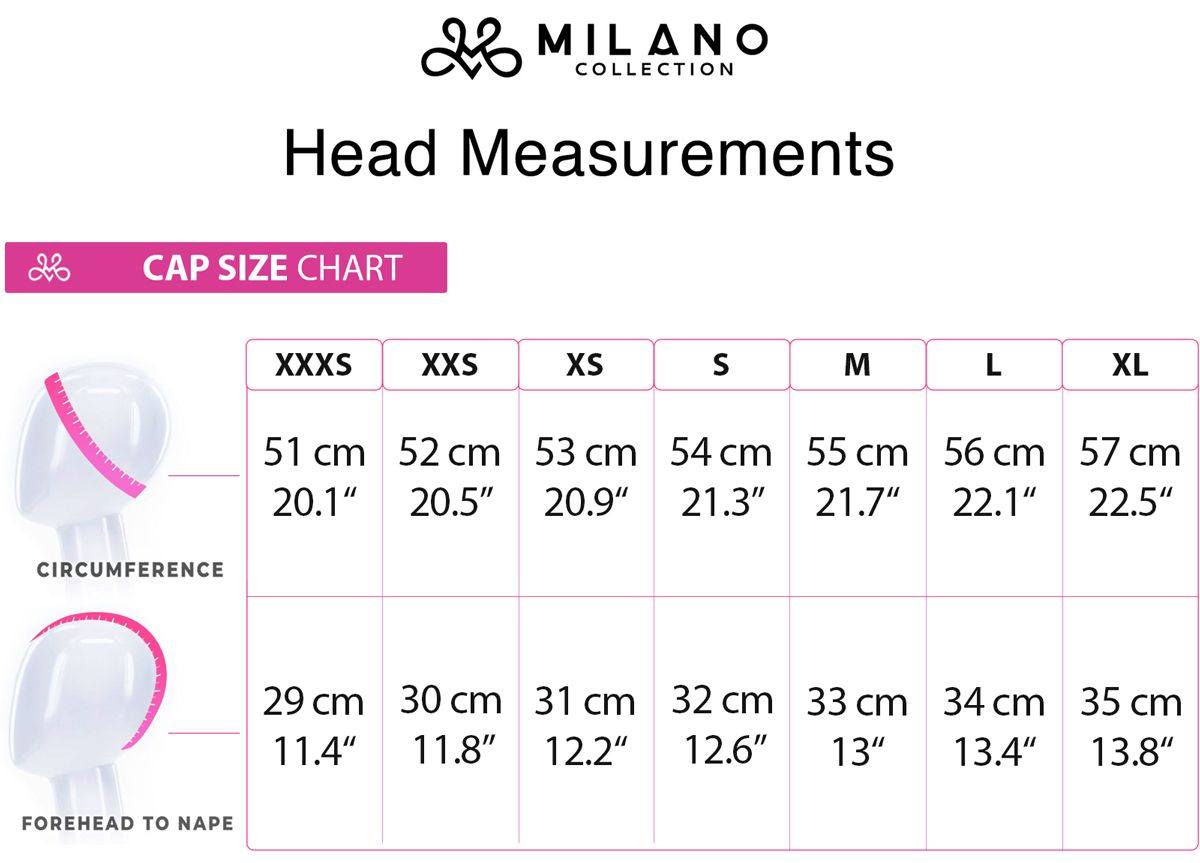 MILANO COLLECTION

Head Measurements

CAP SIZE CHART

| | XXXS | XXS | XS | S | M | L | XL |
|---|---|---|---|---|---|---|---|
| CIRCUMFERENCE | 51 cm 20.1“ | 52 cm 20.5” | 53 cm 20.9“ | 54 cm 21.3” | 55 cm 21.7“ | 56 cm 22.1“ | 57 cm 22.5“ |
| FOREHEAD TO NAPE | 29 cm 11.4“ | 30 cm 11.8” | 31 cm 12.2“ | 32 cm 12.6” | 33 cm 13“ | 34 cm 13.4“ | 35 cm 13.8“ |